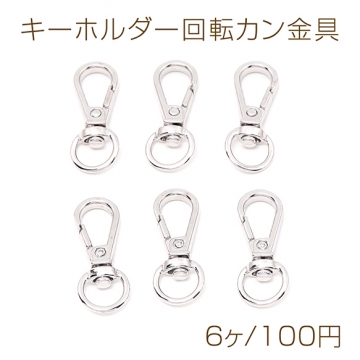 キーホルダー回転カン金具

6ヶ/100円